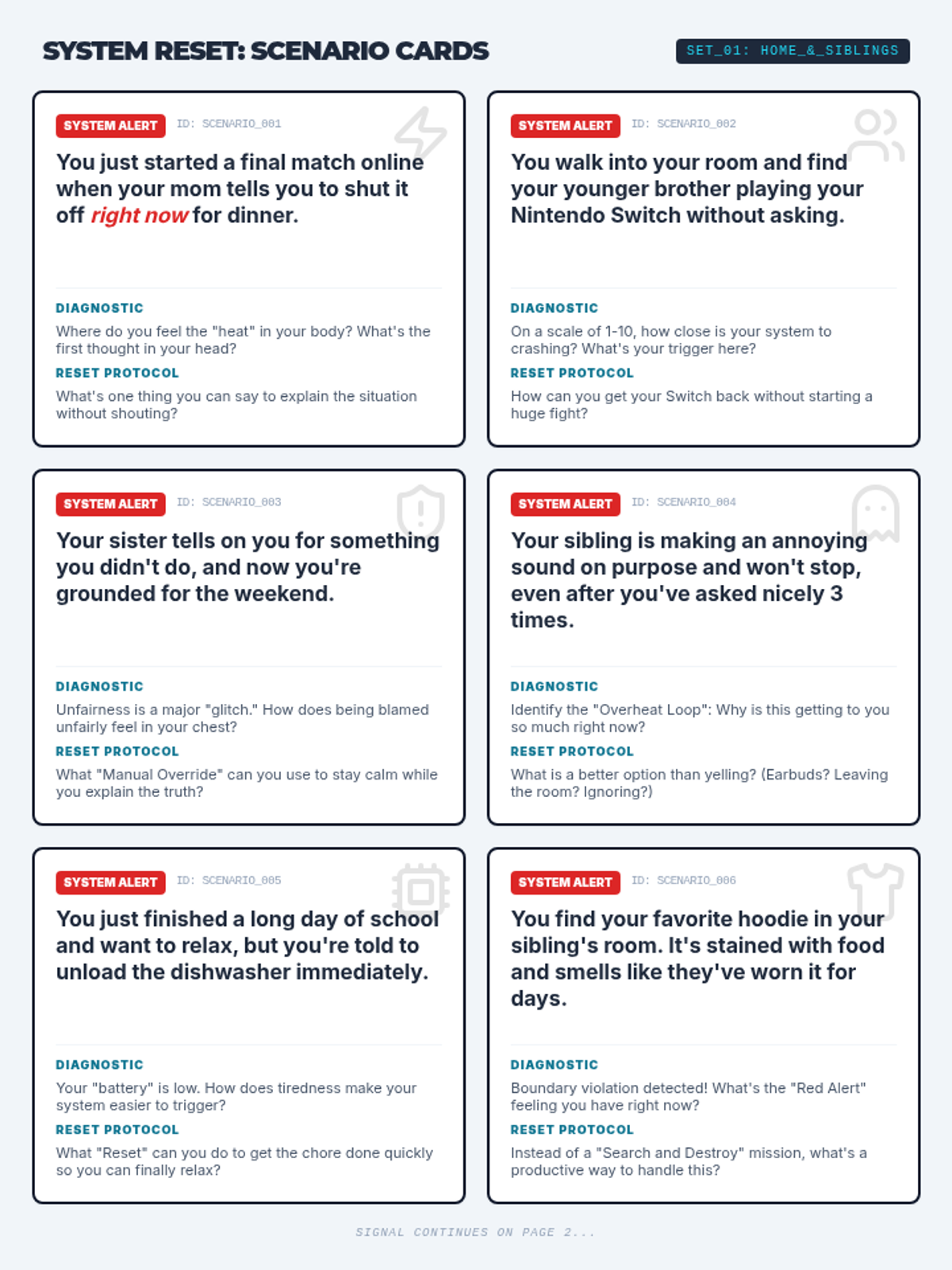 SYSTEM RESET: SCENARIO CARDS

SET_01: HOME_&_SIBLINGS

SYSTEM ALERT ID: SCENARIO_001

You just started a final match online when your mom tells you to shut it off right now for dinner.

DIAGNOSTIC

Where do you feel the "heat" in your body? What's the first thought in your head?

RESET PROTOCOL

What's one thing you can say to explain the situation without shouting?

SYSTEM ALERT ID: SCENARIO_002

You walk into your room and find your younger brother playing your Nintendo Switch without asking.

DIAGNOSTIC

On a scale of 1-10, how close is your system to crashing? What's your trigger here?

RESET PROTOCOL

How can you get your Switch back without starting a huge fight?

SYSTEM ALERT ID: SCENARIO_003

Your sister tells on you for something you didn't do, and now you're grounded for the weekend.

DIAGNOSTIC

Unfairness is a major "glitch." How does being blamed unfairly feel in your chest?

RESET PROTOCOL

What "Manual Override" can you use to stay calm while you explain the truth?

SYSTEM ALERT ID: SCENARIO_004

Your sibling is making an annoying sound on purpose and won't stop, even after you've asked nicely 3 times.

DIAGNOSTIC

Identify the "Overheat Loop": Why is this getting to you so much right now?

RESET PROTOCOL

What is a better option than yelling? (Earbuds? Leaving the room? Ignoring?)

SYSTEM ALERT ID: SCENARIO_005

You just finished a long day of school and want to relax, but you're told to unload the dishwasher immediately.

DIAGNOSTIC

Your "battery" is low. How does tiredness make your system easier to trigger?

RESET PROTOCOL

What "Reset" can you do to get the chore done quickly so you can finally relax?

SYSTEM ALERT ID: SCENARIO_006

You find your favorite hoodie in your sibling's room. It's stained with food and smells like they've worn it for days.

DIAGNOSTIC

Boundary violation detected! What's the "Red Alert" feeling you have right now?

RESET PROTOCOL

Instead of a "Search and Destroy" mission, what's a productive way to handle this?

SIGNAL CONTINUES ON PAGE 2...